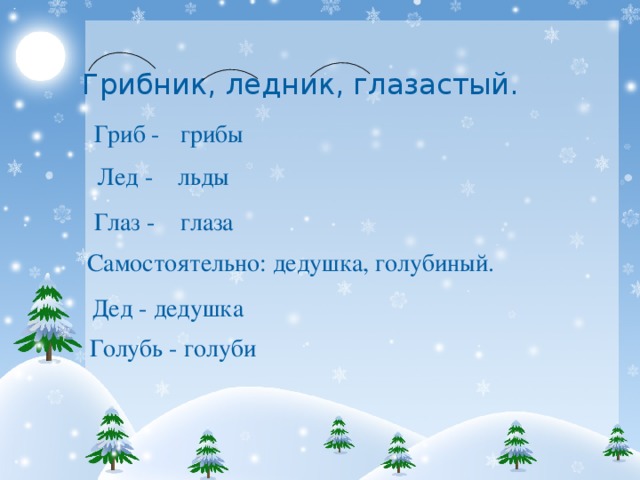 Грибник, ледник, глазастый.

Гриб - грибы

Лед - льды

Глаз - глаза

Самостоятельно: дедушка, голубиный.

Дед - дедушка

Голубь - голуби